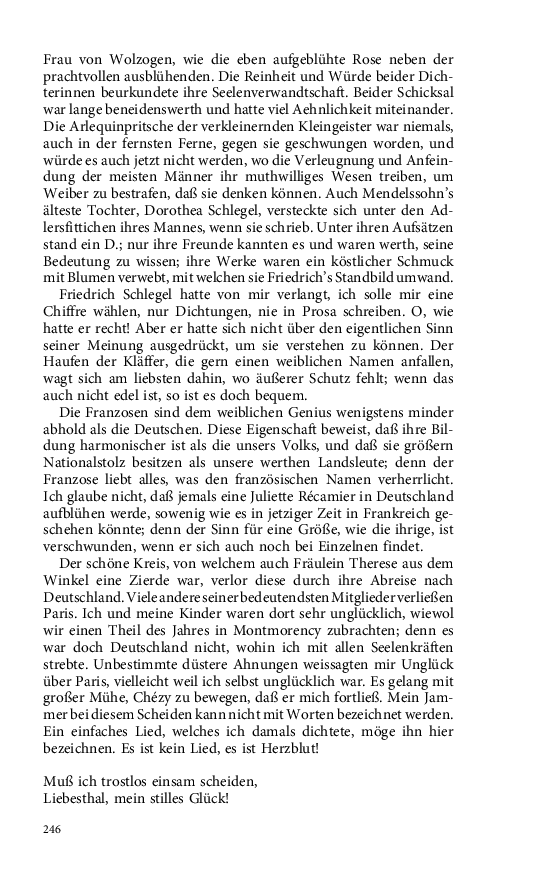 Frau von Wolzogen, wie die eben aufgeblühte Rose neben der prachtvollen ausblühenden. Die Reinheit und Würde beider Dichterinnen beurkundete ihre Seelenverwandtschaft. Beider Schicksal war lange beneidenswerth und hatte viel Aehnlichkeit miteinander. Die Arlequinpritsche der verkleinernden Kleingeister war niemals, auch in der fernsten Ferne, gegen sie geschwungen worden, und würde es auch jetzt nicht werden, wo die Verleugnung und Anfeindung der meisten Männer ihr muthwilliges Wesen treiben, um Weiber zu bestrafen, daß sie denken können. Auch Mendelssohn's älteste Tochter, Dorothea Schlegel, versteckte sich unter den Adlersfittichen ihres Mannes, wenn sie schrieb. Unter ihren Aufsätzen stand ein D.; nur ihre Freunde kannten es und waren werth, seine Bedeutung zu wissen; ihre Werke waren ein köstlicher Schmuck mit Blumen verwebt, mit welchen sie Friedrich's Standbild umwand.

Friedrich Schlegel hatte von mir verlangt, ich solle mir eine Chiffre wählen, nur Dichtungen, nie in Prosa schreiben. O, wie hatte er recht! Aber er hatte sich nicht über den eigentlichen Sinn seiner Meinung ausgedrückt, um sie verstehen zu können. Der Haufen der Kläffer, die gern einen weiblichen Namen anfallen, wagt sich am liebsten dahin, wo äußerer Schutz fehlt; wenn das auch nicht edel ist, so ist es doch bequem.

Die Franzosen sind dem weiblichen Genius wenigstens minder abhold als die Deutschen. Diese Eigenschaft beweist, daß ihre Bildung harmonischer ist als die unsers Volks, und daß sie größern Nationalstolz besitzen als unsere werthen Landsleute; denn der Franzose liebt alles, was den französischen Namen verherrlicht. Ich glaube nicht, daß jemals eine Juliette Récamier in Deutschland aufblühen werde, sowenig wie es in jetziger Zeit in Frankreich geschehen könnte; denn der Sinn für eine Größe, wie die ihrige, ist verschwunden, wenn er sich auch noch bei Einzelnen findet.

Der schöne Kreis, von welchem auch Fräulein Therese aus dem Winkel eine Zierde war, verlor diese durch ihre Abreise nach Deutschland. Viele andere seiner bedeutendsten Mitglieder verließen Paris. Ich und meine Kinder waren dort sehr unglücklich, wiewol wir einen Theil des Jahres in Montmorency zubrachten; denn es war doch Deutschland nicht, wohin ich mit allen Seelenkräften strebte. Unbestimmte düstere Ahnungen weissagten mir Unglück über Paris, vielleicht weil ich selbst unglücklich war. Es gelang mit großer Mühe, Chézy zu bewegen, daß er mich fortließ. Mein Jammer bei diesem Scheiden kann nicht mit Worten bezeichnet werden. Ein einfaches Lied, welches ich damals dichtete, möge ihn hier bezeichnen. Es ist kein Lied, es ist Herzblut!

Muß ich trostlos einsam scheiden,
Liebesthal, mein stilles Glück!

246